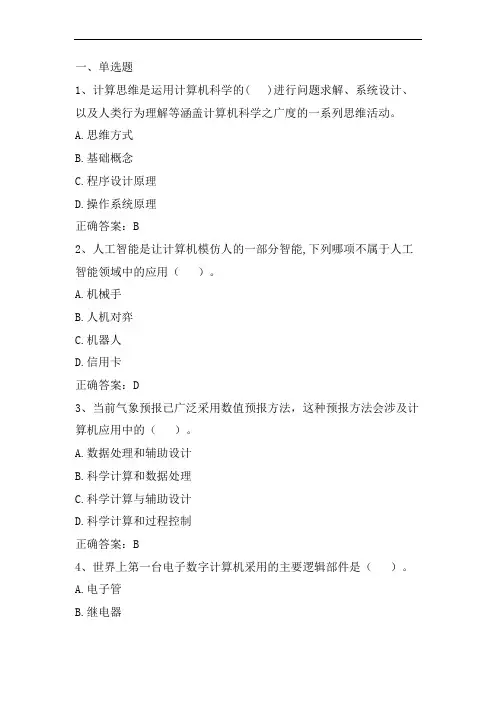 一、单选题

1、计算思维是运用计算机科学的(　　)进行问题求解、系统设计、以及人类行为理解等涵盖计算机科学之广度的一系列思维活动。

A.思维方式

B.基础概念

C.程序设计原理

D.操作系统原理

正确答案：B

2、人工智能是让计算机模仿人的一部分智能,下列哪项不属于人工智能领域中的应用（　　）。

A.机械手

B.人机对弈

C.机器人

D.信用卡

正确答案：D

3、当前气象预报已广泛采用数值预报方法，这种预报方法会涉及计算机应用中的（　　）。

A.数据处理和辅助设计

B.科学计算和数据处理

C.科学计算与辅助设计

D.科学计算和过程控制

正确答案：B

4、世界上第一台电子数字计算机采用的主要逻辑部件是（　　）。

A.电子管

B.继电器